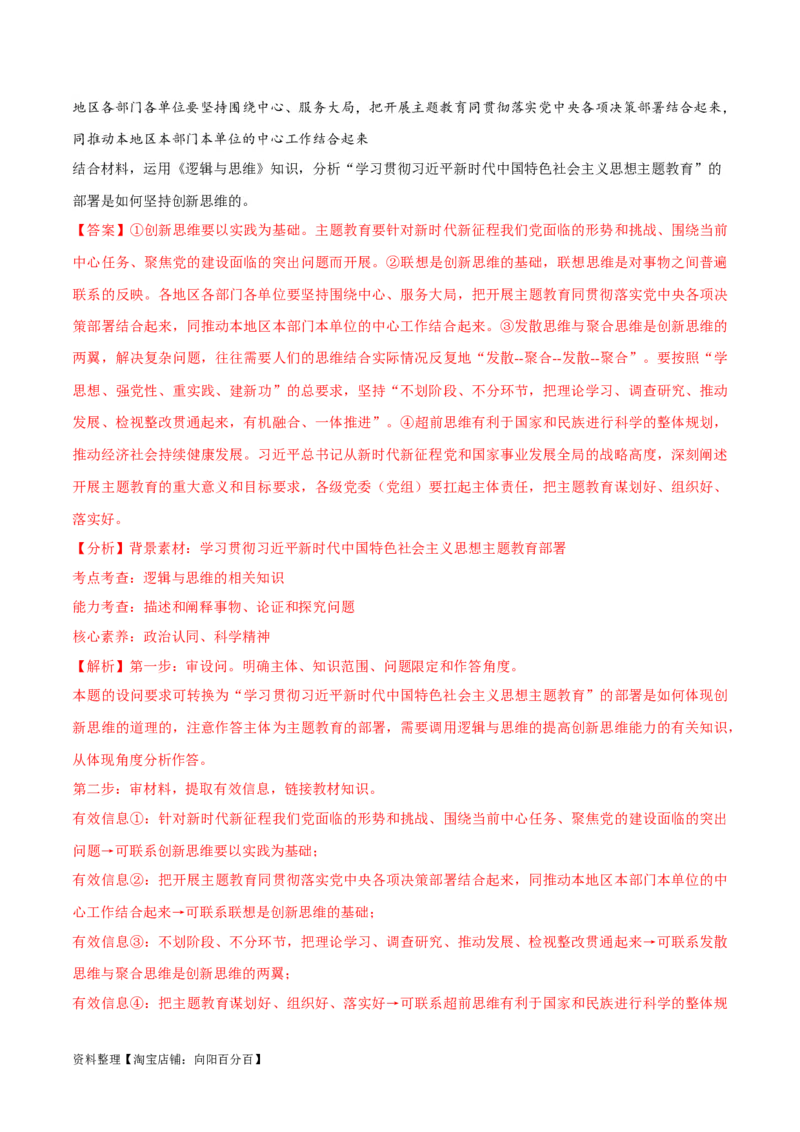 地区各部门各单位要坚持围绕中心、服务大局，把开展主题教育同贯彻落实党中央各项决策部署结合起来，同推动本地区本部门本单位的中心工作结合起来

结合材料，运用《逻辑与思维》知识，分析“学习贯彻习近平新时代中国特色社会主义思想主题教育”的部署是如何坚持创新思维的。

【答案】①创新思维要以实践为基础。主题教育要针对新时代新征程我们党面临的形势和挑战、围绕当前中心任务、聚焦党的建设面临的突出问题而开展。②联想是创新思维的基础，联想思维是对事物之间普遍联系的反映。各地区各部门各单位要坚持围绕中心、服务大局，把开展主题教育同贯彻落实党中央各项决策部署结合起来，同推动本地区本部门本单位的中心工作结合起来。③发散思维与聚合思维是创新思维的两翼，解决复杂问题，往往需要人们的思维结合实际情况反复地“发散--聚合--发散--聚合”。要按照“学思想、强党性、重实践、建新功”的总要求，坚持“不划阶段、不分环节，把理论学习、调查研究、推动发展、检视整改贯通起来，有机融合、一体推进”。④超前思维有利于国家和民族进行科学的整体规划，推动经济社会持续健康发展。习近平总书记从新时代新征程党和国家事业发展全局的战略高度，深刻阐述开展主题教育的重大意义和目标要求，各级党委（党组）要扛起主体责任，把主题教育谋划好、组织好、落实好。

【分析】背景素材：学习贯彻习近平新时代中国特色社会主义思想主题教育部署

考点考查：逻辑与思维的相关知识

能力考查：描述和阐释事物、论证和探究问题

核心素养：政治认同、科学精神

【解析】第一步：审设问。明确主体、知识范围、问题限定和作答角度。

本题的设问要求可转换为“学习贯彻习近平新时代中国特色社会主义思想主题教育”的部署是如何体现创新思维的道理的，注意作答主体为主题教育的部署，需要调用逻辑与思维的提高创新思维能力的有关知识，从体现角度分析作答。

第二步：审材料，提取有效信息，链接教材知识。

有效信息①：针对新时代新征程我们党面临的形势和挑战、围绕当前中心任务、聚焦党的建设面临的突出问题→可联系创新思维要以实践为基础；

有效信息②：把开展主题教育同贯彻落实党中央各项决策部署结合起来，同推动本地区本部门本单位的中心工作结合起来→可联系联想是创新思维的基础；

有效信息③：不划阶段、不分环节，把理论学习、调查研究、推动发展、检视整改贯通起来→可联系发散思维与聚合思维是创新思维的两翼；

有效信息④：把主题教育谋划好、组织好、落实好→可联系超前思维有利于国家和民族进行科学的整体规

资料整理【淘宝店铺：向阳百分百】